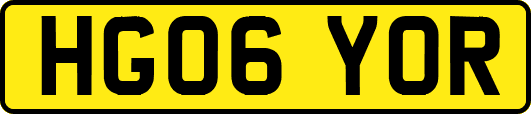 HG06 YOR